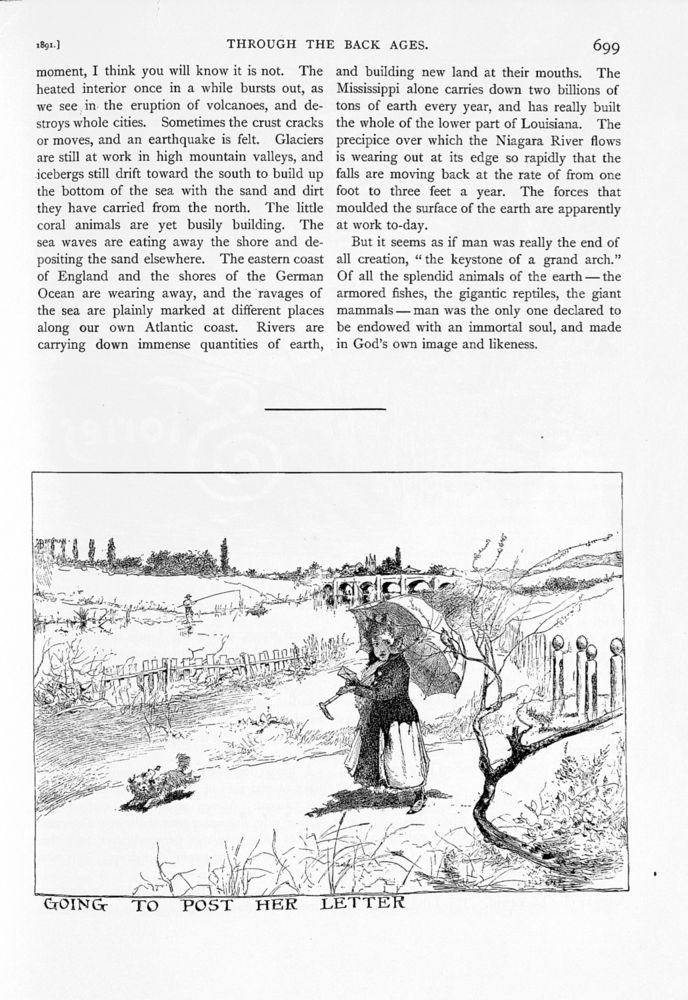 1891.] THROUGH THE BACK AGES. 699

moment, I think you will know it is not. The heated interior once in a while bursts out, as we see in the eruption of volcanoes, and destroys whole cities. Sometimes the crust cracks or moves, and an earthquake is felt. Glaciers are still at work in high mountain valleys, and icebergs still drift toward the south to build up the bottom of the sea with the sand and dirt they have carried from the north. The little coral animals are yet busily building. The sea waves are eating away the shore and depositing the sand elsewhere. The eastern coast of England and the shores of the German Ocean are wearing away, and the ravages of the sea are plainly marked at different places along our own Atlantic coast. Rivers are carrying down immense quantities of earth, and building new land at their mouths. The Mississippi alone carries down two billions of tons of earth every year, and has really built the whole of the lower part of Louisiana. The precipice over which the Niagara River flows is wearing out at its edge so rapidly that the falls are moving back at the rate of from one foot to three feet a year. The forces that moulded the surface of the earth are apparently at work to-day.

But it seems as if man was really the end of all creation, "the keystone of a grand arch." Of all the splendid animals of the earth — the armored fishes, the gigantic reptiles, the giant mammals — man was the only one declared to be endowed with an immortal soul, and made in God's own image and likeness.

GOING TO POST HER LETTER